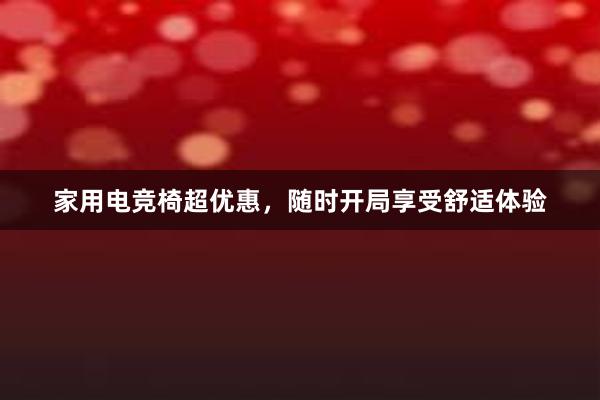 家用电竞椅超优惠，随时开局享受舒适体验